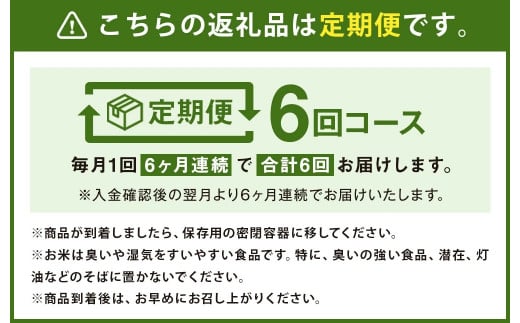 こちらの返礼品は定期便です。

定期便 6回コース

毎月1回 6ヶ月連続 で 合計6回 お届けします。

※入金確認後の翌月より6ヶ月連続でお届けいたします。

※商品が到着しましたら、保存用の密閉容器に移してください。
※お米は臭いや湿気をすいやすい食品です。特に、臭いの強い食品、潜在、灯油などのそばに置かないでください。
※商品到着後は、お早めにお召し上がりください。